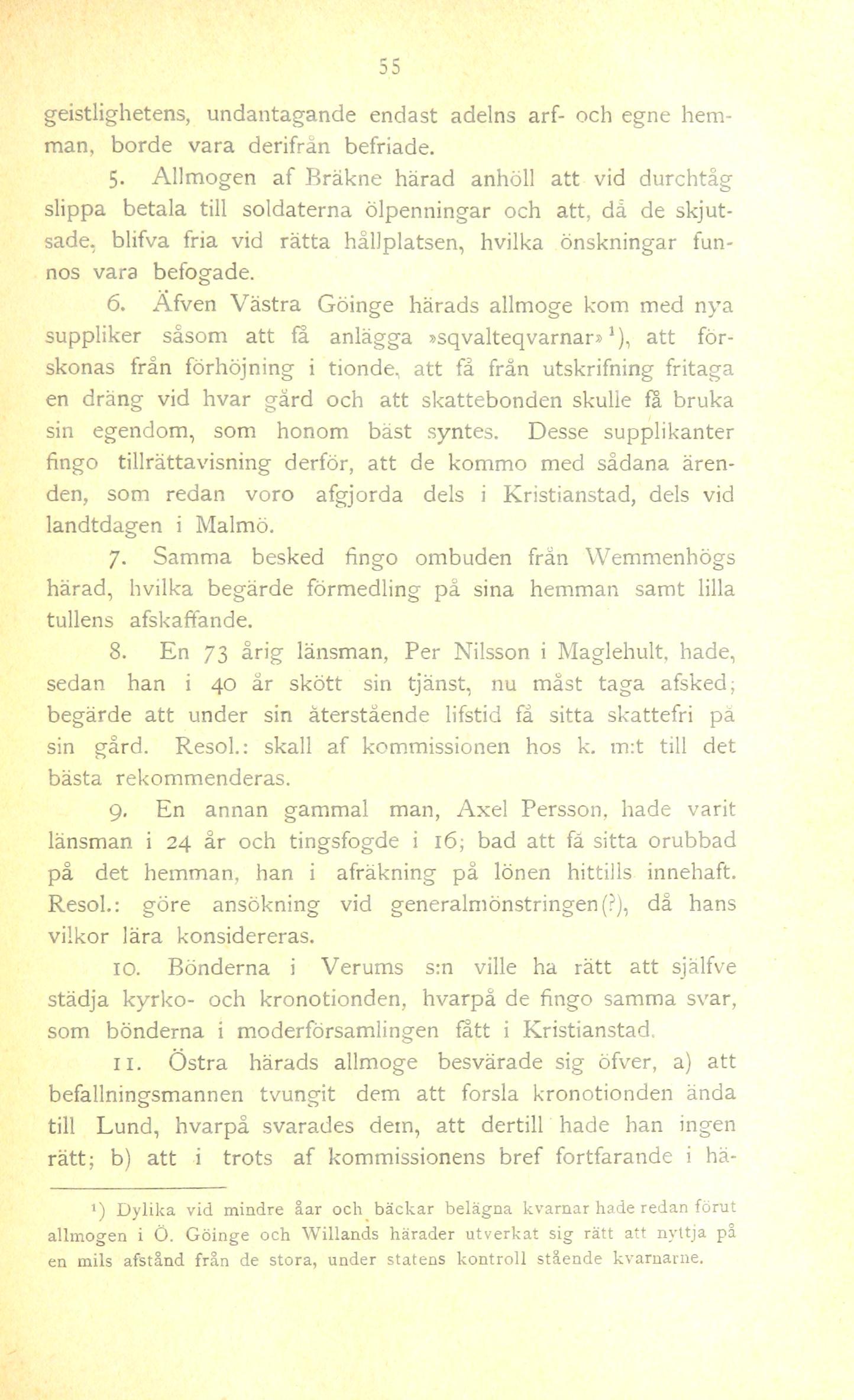 55

geistlighetens, undantagande endast adelns arf- och egne hemman, borde vara derifrån befriade.

5. Allmogen af Bräkne härad anhöll att vid durchtåg slippa betala till soldaterna ölpenningar och att, då de skjutsade, blifva fria vid rätta hållplatsen, hvilka önskningar funnos vara befogade.

6. Äfven Västra Göinge härads allmoge kom med nya suppliker såsom att få anlägga »sqvalteqvarnar»$^1$), att förskonas från förhöjning i tionde, att få från utskrifning fritaga en dräng vid hvar gård och att skattebonden skulle få bruka sin egendom, som honom bäst syntes. Desse supplikanter fingo tillrättavisning derför, att de kommo med sådana ärenden, som redan voro afgjorda dels i Kristianstad, dels vid landtdagen i Malmö.

7. Samma besked fingo ombuden från Wemmenhögs härad, hvilka begärde förmedling på sina hemman samt lilla tullens afskaffande.

8. En 73 årig länsman, Per Nilsson i Maglehult, hade, sedan han i 40 år skött sin tjänst, nu måst taga afsked; begärde att under sin återstående lifstid få sitta skattefri på sin gård. Resol.: skall af kommissionen hos k. m:t till det bästa rekommenderas.

9. En annan gammal man, Axel Persson, hade varit länsman i 24 år och tingsfogde i 16; bad att få sitta orubbad på det hemman, han i afräkning på lönen hittills innehaft. Resol.: göre ansökning vid generalmönstringen(?), då hans vilkor lära konsidereras.

10. Bönderna i Verums s:n ville ha rätt att själfve städja kyrko- och kronotionden, hvarpå de fingo samma svar, som bönderna i moderförsamlingen fått i Kristianstad.

11. Östra härads allmoge besvärade sig öfver, a) att befallningsmannen tvungit dem att forsla kronotionden ända till Lund, hvarpå svarades dem, att dertill hade han ingen rätt; b) att i trots af kommissionens bref fortfarande i hä-

$^1$) Dylika vid mindre åar och bäckar belägna kvarnar hade redan förut allmogen i Ö. Göinge och Willands härader utverkat sig rätt att nyttja på en mils afstånd från de stora, under statens kontroll stående kvarnarne.